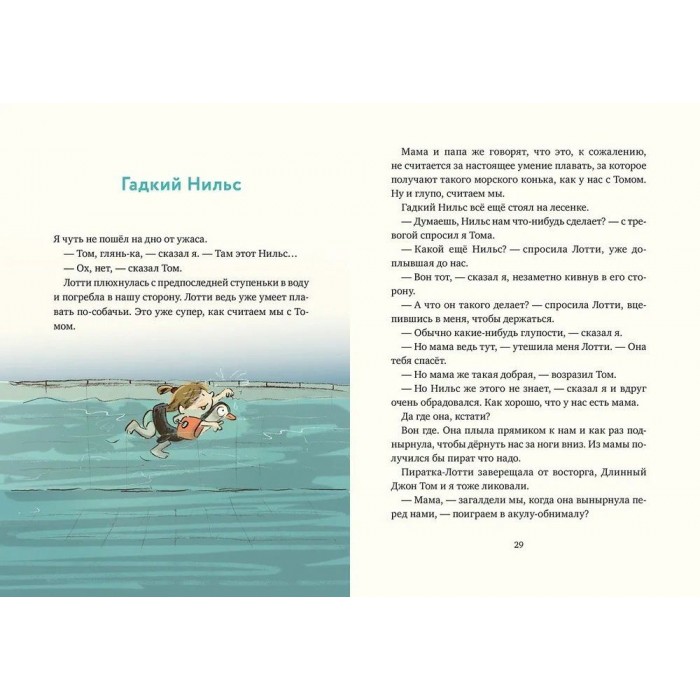 Гадкий Нильс

Я чуть не пошёл на дно от ужаса.

— Том, глянь-ка, — сказал я. — Там этот Нильс…

— Ох, нет, — сказал Том.

Лотти плюхнулась с предпоследней ступеньки в воду и погребла в нашу сторону. Лотти ведь уже умеет плавать по-собачьи. Это уже супер, как считаем мы с Томом.

Мама и папа же говорят, что это, к сожалению, не считается за настоящее умение плавать, за которое получают такого морского конька, как у нас с Томом. Ну и глупо, считаем мы.

Гадкий Нильс всё ещё стоял на лесенке.

— Думаешь, Нильс нам что-нибудь сделает? — с тревогой спросил я Тома.

— Какой ещё Нильс? — спросила Лотти, уже доплывшая до нас.

— Вон тот, — сказал я, незаметно кивнув в его сторону.

— А что он такого делает? — спросила Лотти, вцепившись в меня, чтобы держаться.

— Обычно какие-нибудь глупости, — сказал я.

— Но мама ведь тут, — утешила меня Лотти. — Она тебя спасёт.

— Но мама же такая добрая, — возразил Том.

— Но Нильс же этого не знает, — сказал я и вдруг очень обрадовался. Как хорошо, что у нас есть мама.

Да где она, кстати?

Вон где. Она плыла прямиком к нам и как раз поднырнула, чтобы дёрнуть нас за ноги вниз. Из мамы получился бы пират что надо.

Пиратка-Лотти заверещала от восторга, Длинный Джон Том и я тоже ликовали.

— Мама, — загалдели мы, когда она вынырнула перед нами, — поиграем в акулу-обнималу?

29